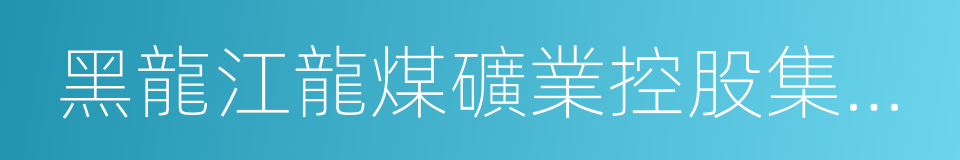 黑龍江龍煤礦業控股集…